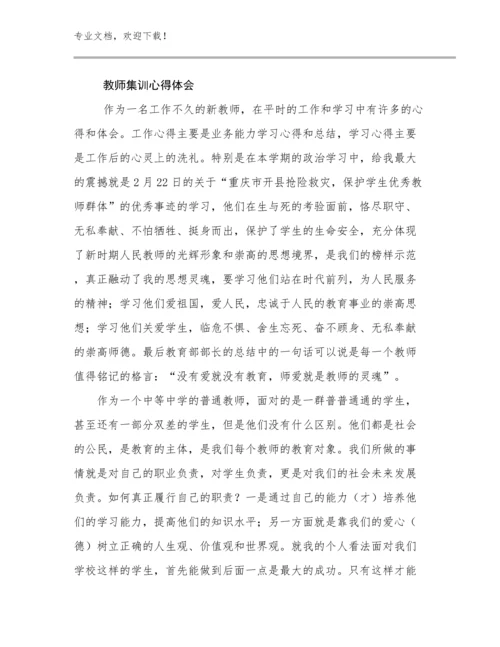 专业文档，欢迎下载！

教师集训心得体会

作为一名工作不久的新教师，在平时的工作和学习中有许多的心得和体会。工作心得主要是业务能力学习心得和总结，学习心得主要是工作后的心灵上的洗礼。特别是在本学期的政治学习中，给我最大的震撼就是2月22日的关于“重庆市开县抢险救灾，保护学生优秀教师群体”的优秀事迹的学习，他们在生与死的考验面前，恪尽职守、无私奉献、不怕牺牲、挺身而出，保护了学生的生命安全，充分体现了新时期人民教师的光辉形象和崇高的思想境界，是我们的榜样示范，真正触动了我的思想灵魂，要学习他们站在时代前列，为人民服务的精神；学习他们爱祖国，爱人民，忠诚于人民的教育事业的崇高思想；学习他们关爱学生，临危不惧、舍生忘死、奋不顾身、无私奉献的崇高师德。最后教育部部长的总结中的一句话可以说是每一个教师值得铭记的格言：“没有爱就没有教育，师爱就是教师的灵魂”。

作为一个中等中学的普通教师，面对的是一群普普通通的学生，甚至还有一部分双差的学生，但是他们没有什么区别。他们都是社会的公民，是教育的主体，是我们每个教师的教育对象。我们所做的事情就是对自己的职业负责，对学生负责，更是对我们的社会未来发展负责。如何真正履行自己的职责？一是通过自己的能力（才）培养他们的学习能力，提高他们的知识水平；另一方面就是靠我们的爱心（德）树立正确的人生观、价值观和世界观。就我的个人看法面对我们学校这样的学生，首先能做到后面一点是最大的成功。只有这样才能